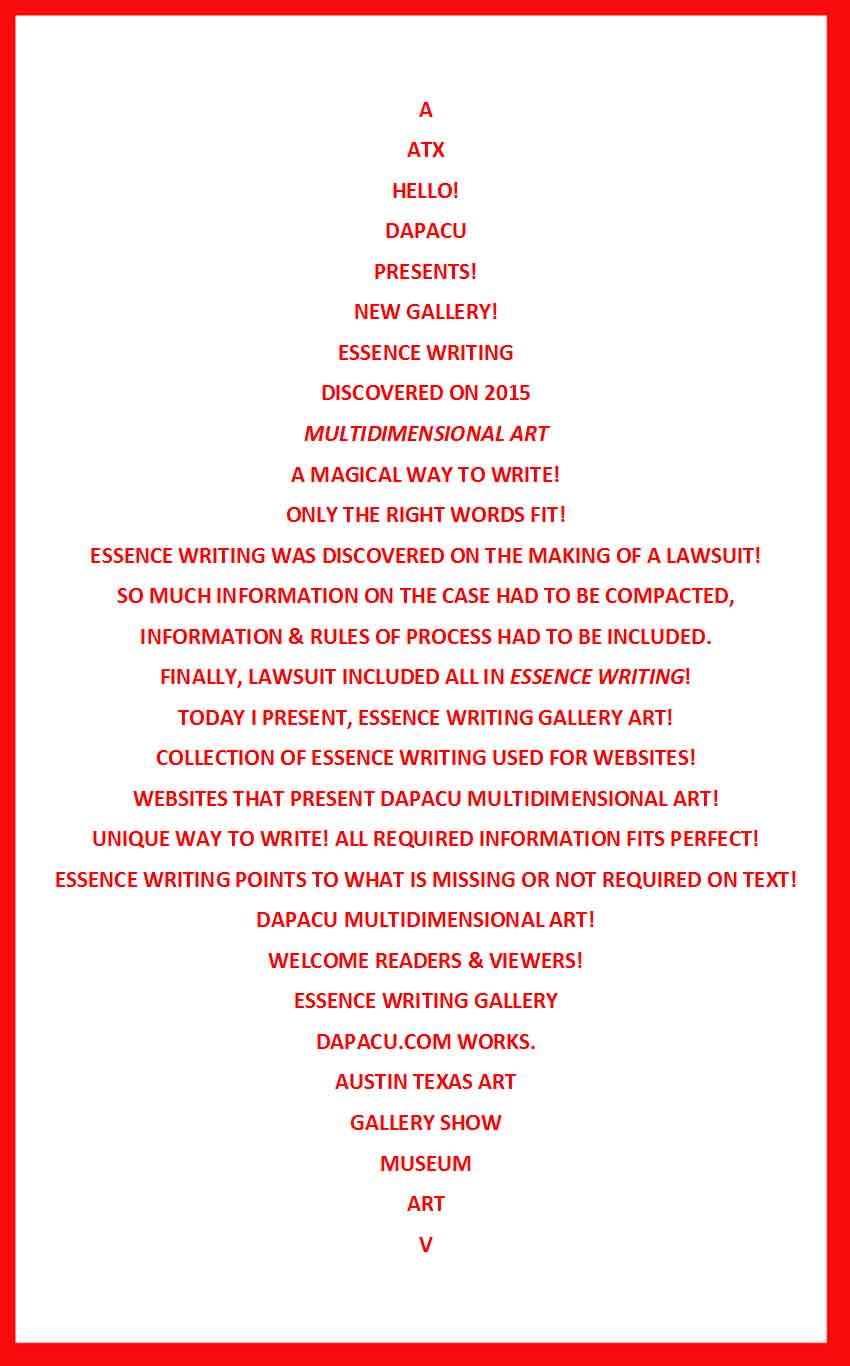 A

ATX

HELLO!

DAPACU

PRESENTS!

NEW GALLERY!

ESSENCE WRITING

DISCOVERED ON 2015

MULTIDIMENSIONAL ART

A MAGICAL WAY TO WRITE!

ONLY THE RIGHT WORDS FIT!

ESSENCE WRITING WAS DISCOVERED ON THE MAKING OF A LAWSUIT!

SO MUCH INFORMATION ON THE CASE HAD TO BE COMPACTED,

INFORMATION & RULES OF PROCESS HAD TO BE INCLUDED.

FINALLY, LAWSUIT INCLUDED ALL IN ESSENCE WRITING!

TODAY I PRESENT, ESSENCE WRITING GALLERY ART!

COLLECTION OF ESSENCE WRITING USED FOR WEBSITES!

WEBSITES THAT PRESENT DAPACU MULTIDIMENSIONAL ART!

UNIQUE WAY TO WRITE! ALL REQUIRED INFORMATION FITS PERFECT!

ESSENCE WRITING POINTS TO WHAT IS MISSING OR NOT REQUIRED ON TEXT!

DAPACU MULTIDIMENSIONAL ART!

WELCOME READERS & VIEWERS!

ESSENCE WRITING GALLERY

DAPACU.COM WORKS.

AUSTIN TEXAS ART

GALLERY SHOW

MUSEUM

ART

V